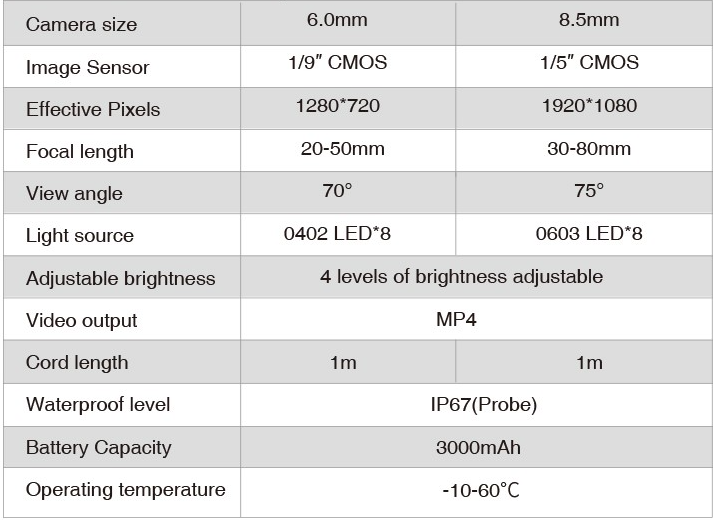 | Camera size | 6.0mm | 8.5mm |
|---|---|---|
| Image Sensor | 1/9" CMOS | 1/5" CMOS |
| Effective Pixels | 1280*720 | 1920*1080 |
| Focal length | 20-50mm | 30-80mm |
| View angle | 70° | 75° |
| Light source | 0402 LED*8 | 0603 LED*8 |
| Adjustable brightness | 4 levels of brightness adjustable | |
| Video output | MP4 | |
| Cord length | 1m | 1m |
| Waterproof level | IP67(Probe) | |
| Battery Capacity | 3000mAh | |
| Operating temperature | -10-60℃ | |